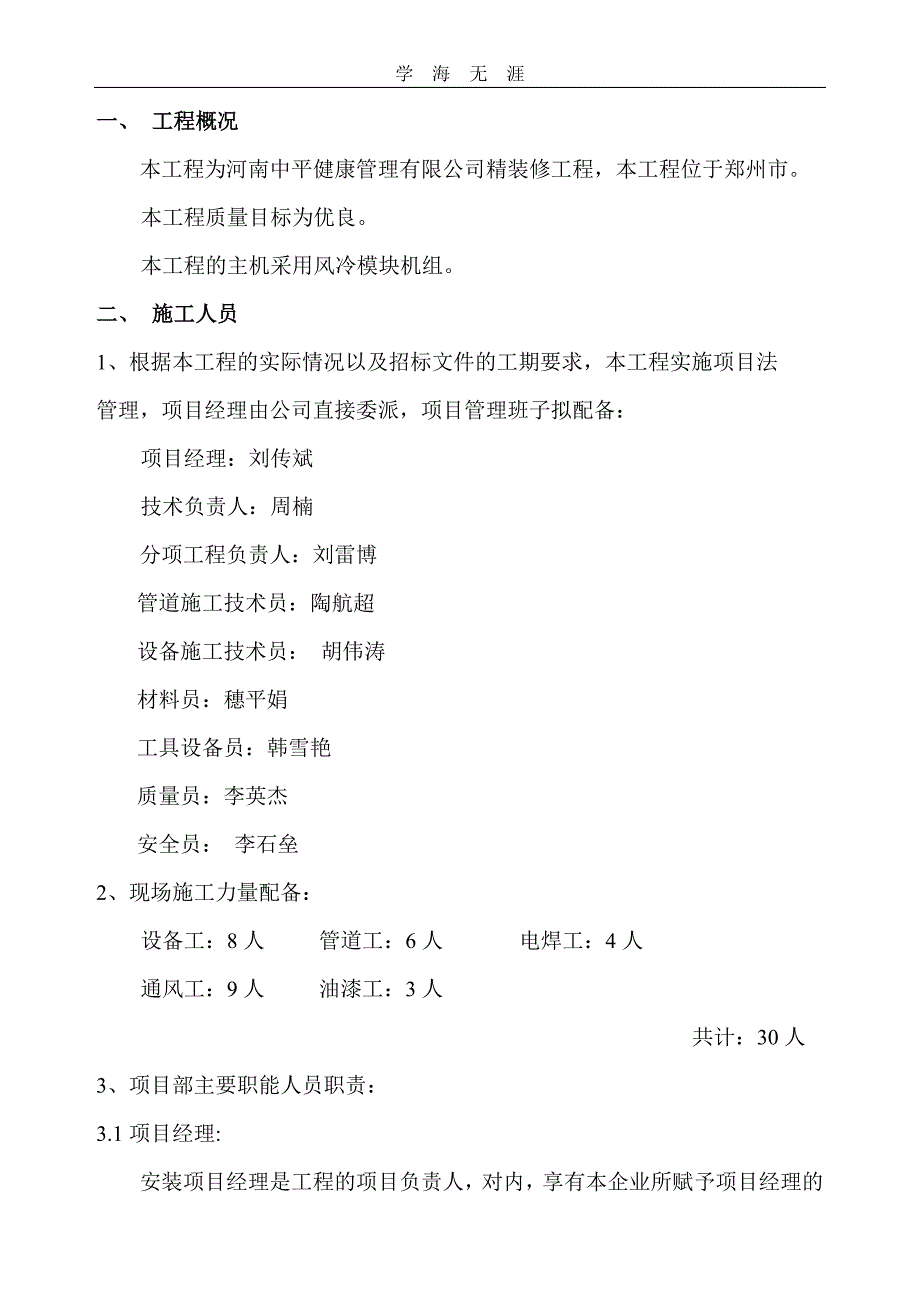 学 海 无 涯

一、 工程概况

本工程为河南中平健康管理有限公司精装修工程，本工程位于郑州市。

本工程质量目标为优良。

本工程的主机采用风冷模块机组。

二、 施工人员

1、根据本工程的实际情况以及招标文件的工期要求，本工程实施项目法管理，项目经理由公司直接委派，项目管理班子拟配备：

项目经理：刘传斌

技术负责人：周楠

分项工程负责人：刘雷博

管道施工技术员：陶航超

设备施工技术员： 胡伟涛

材料员：穗平娟

工具设备员：韩雪艳

质量员：李英杰

安全员： 李石垒

2、现场施工力量配备：

设备工：8 人 管道工：6 人 电焊工：4 人

通风工：9 人 油漆工：3 人

共计：30 人

3、项目部主要职能人员职责：

3.1 项目经理:

安装项目经理是工程的项目负责人，对内，享有本企业所赋予项目经理的